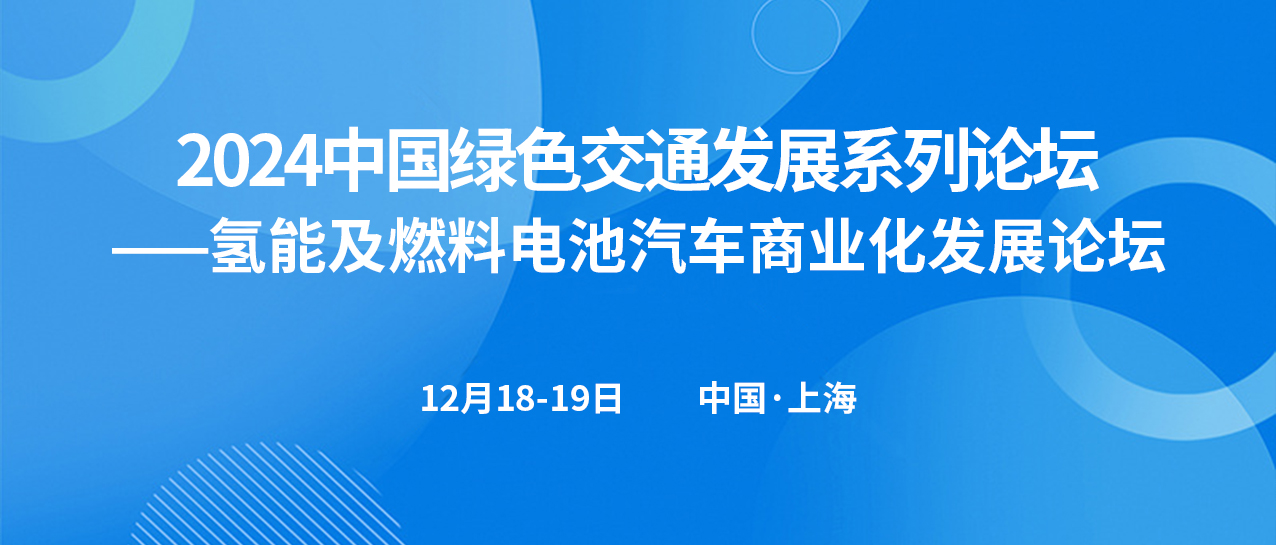 2024中国绿色交通发展系列论坛
——氢能及燃料电池汽车商业化发展论坛

12月18-19日　　中国·上海